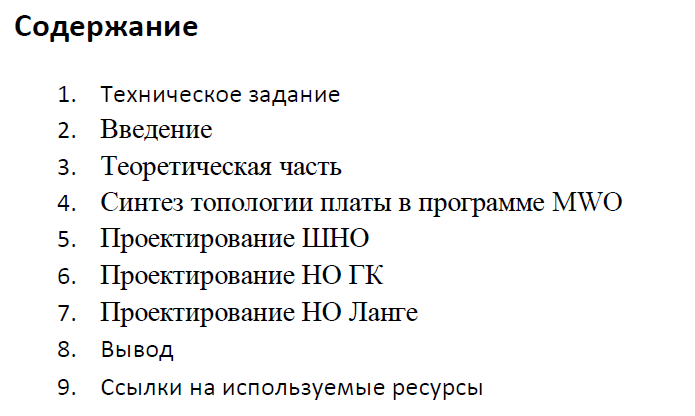 Содержание

1. Техническое задание
2. Введение
3. Теоретическая часть
4. Синтез топологии платы в программе MWO
5. Проектирование ШНО
6. Проектирование НО ГК
7. Проектирование НО Ланге
8. Вывод
9. Ссылки на используемые ресурсы